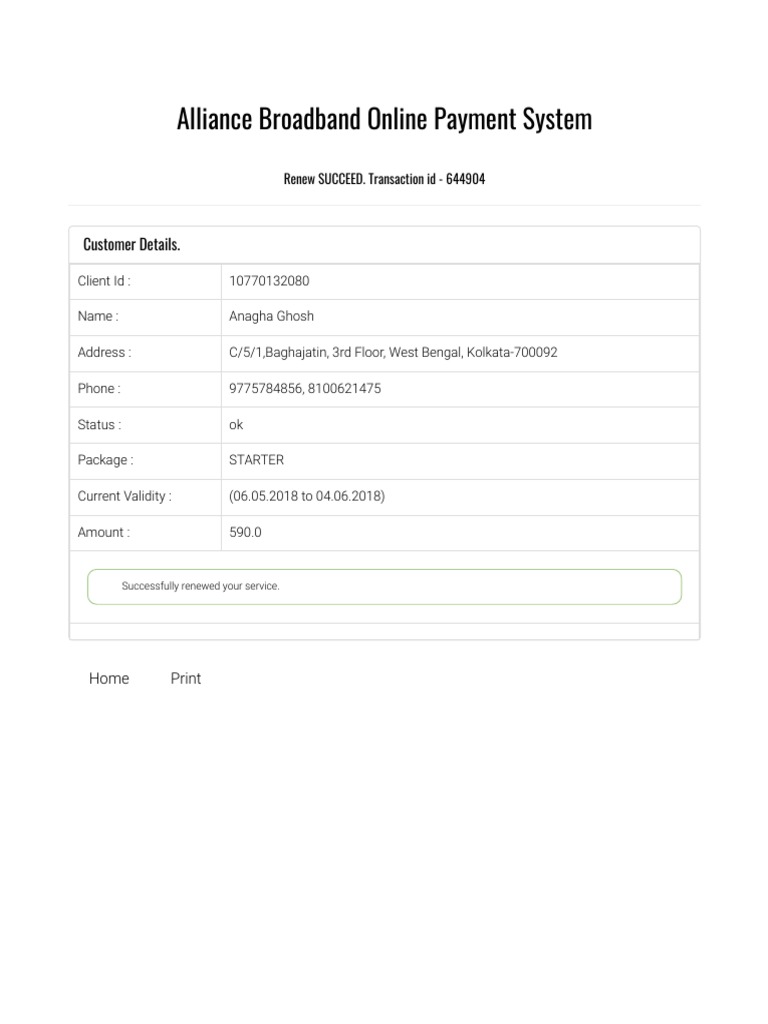 Alliance Broadband Online Payment System

Renew SUCCEED. Transaction id - 644904

Customer Details.

| Client Id : | 10770132080 |
|---|---|
| Name : | Anagha Ghosh |
| Address : | C/5/1,Baghajatin, 3rd Floor, West Bengal, Kolkata-700092 |
| Phone : | 9775784856, 8100621475 |
| Status : | ok |
| Package : | STARTER |
| Current Validity : | (06.05.2018 to 04.06.2018) |
| Amount : | 590.0 |

Successfully renewed your service.

Home Print